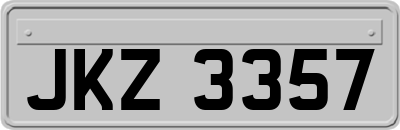 JKZ 3357